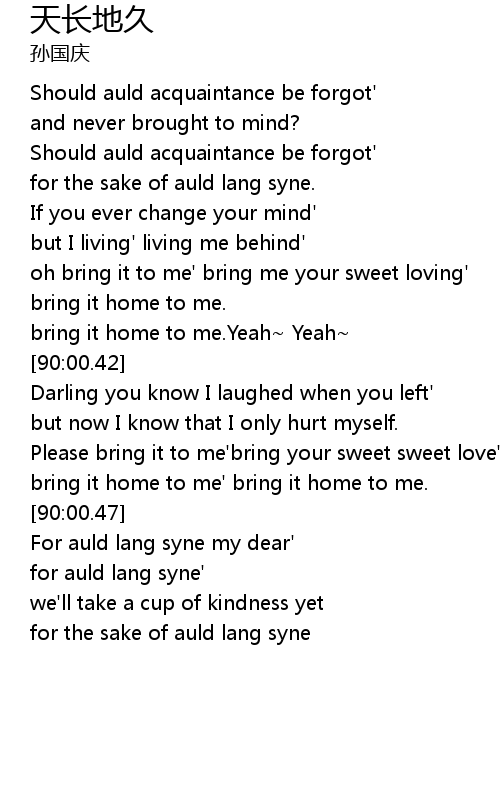 天长地久
孙国庆

Should auld acquaintance be forgot'
and never brought to mind?
Should auld acquaintance be forgot'
for the sake of auld lang syne.
If you ever change your mind'
but I living' living me behind'
oh bring it to me' bring me your sweet loving'
bring it home to me.
bring it home to me.Yeah~ Yeah~
[90:00.42]
Darling you know I laughed when you left'
but now I know that I only hurt myself.
Please bring it to me'bring your sweet sweet love'
bring it home to me' bring it home to me.
[90:00.47]
For auld lang syne my dear'
for auld lang syne'
we'll take a cup of kindness yet
for the sake of auld lang syne